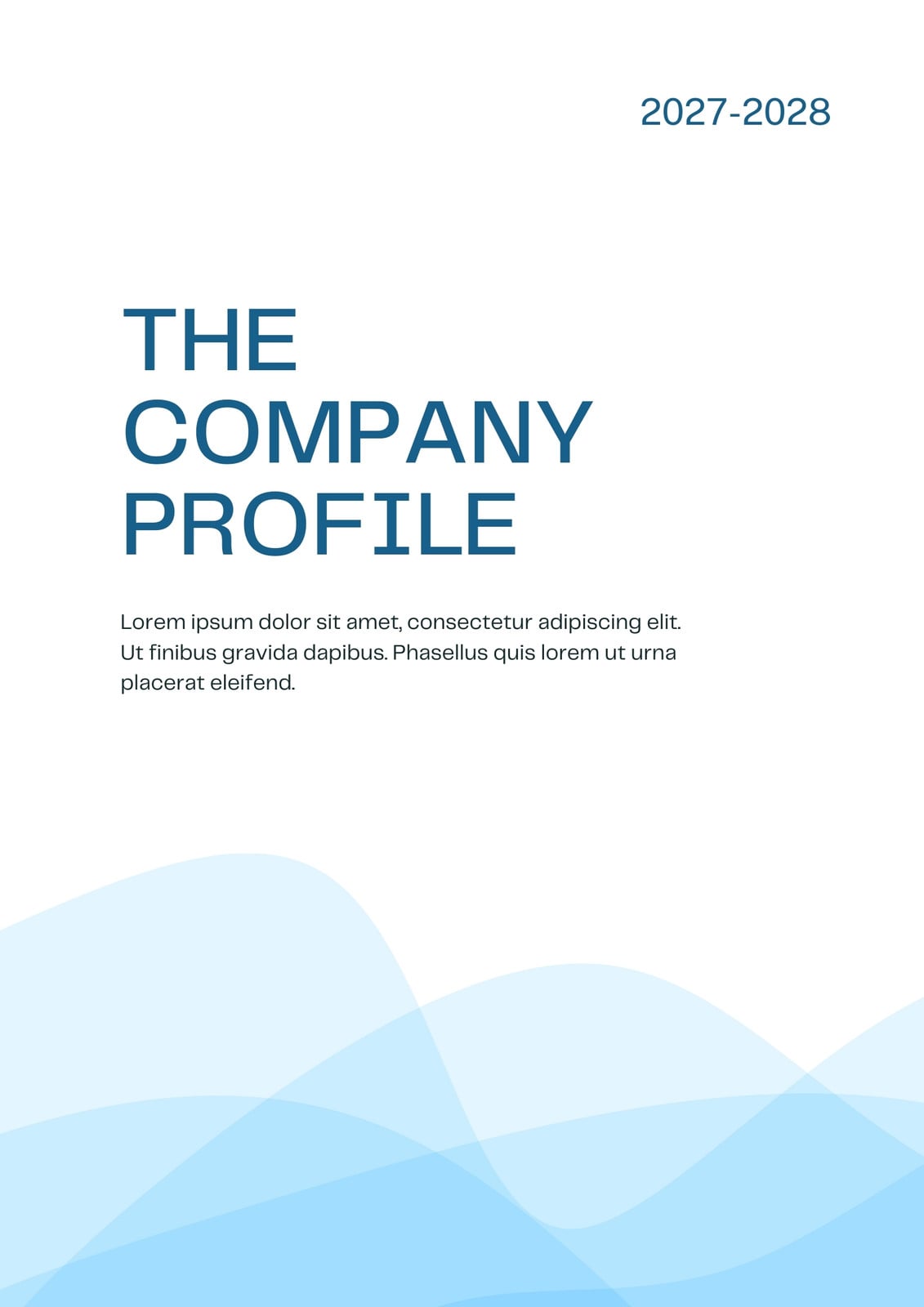 2027-2028

THE
COMPANY
PROFILE

Lorem ipsum dolor sit amet, consectetur adipiscing elit. Ut finibus gravida dapibus. Phasellus quis lorem ut urna placerat eleifend.